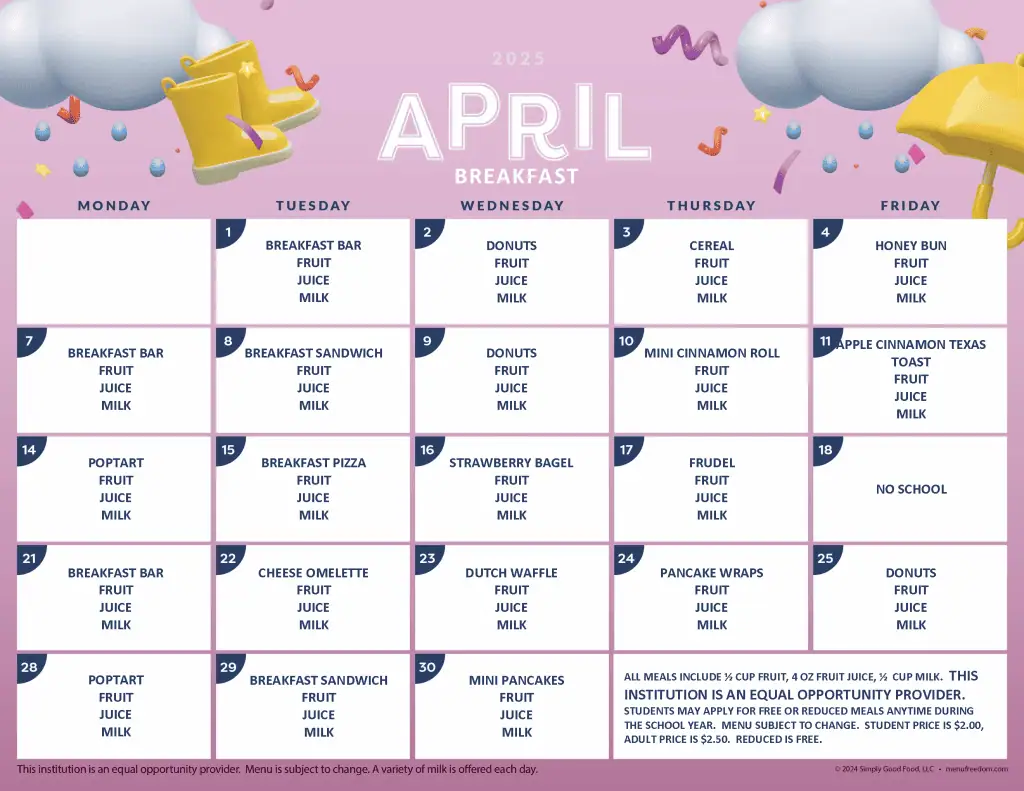 2025

APRIL

BREAKFAST

| MONDAY | TUESDAY | WEDNESDAY | THURSDAY | FRIDAY |
|---|---|---|---|---|
| | 1 BREAKFAST BAR FRUIT JUICE MILK | 2 DONUTS FRUIT JUICE MILK | 3 CEREAL FRUIT JUICE MILK | 4 HONEY BUN FRUIT JUICE MILK |
| 7 BREAKFAST BAR FRUIT JUICE MILK | 8 BREAKFAST SANDWICH FRUIT JUICE MILK | 9 DONUTS FRUIT JUICE MILK | 10 MINI CINNAMON ROLL FRUIT JUICE MILK | 11 APPLE CINNAMON TEXAS TOAST FRUIT JUICE MILK |
| 14 POPTART FRUIT JUICE MILK | 15 BREAKFAST PIZZA FRUIT JUICE MILK | 16 STRAWBERRY BAGEL FRUIT JUICE MILK | 17 FRUDEL FRUIT JUICE MILK | 18 NO SCHOOL |
| 21 BREAKFAST BAR FRUIT JUICE MILK | 22 CHEESE OMELETTE FRUIT JUICE MILK | 23 DUTCH WAFFLE FRUIT JUICE MILK | 24 PANCAKE WRAPS FRUIT JUICE MILK | 25 DONUTS FRUIT JUICE MILK |
| 28 POPTART FRUIT JUICE MILK | 29 BREAKFAST SANDWICH FRUIT JUICE MILK | 30 MINI PANCAKES FRUIT JUICE MILK | ALL MEALS INCLUDE ½ CUP FRUIT, 4 OZ FRUIT JUICE, ½ CUP MILK. THIS INSTITUTION IS AN EQUAL OPPORTUNITY PROVIDER. STUDENTS MAY APPLY FOR FREE OR REDUCED MEALS ANYTIME DURING THE SCHOOL YEAR. MENU SUBJECT TO CHANGE. STUDENT PRICE IS $2.00, ADULT PRICE IS $2.50. REDUCED IS FREE. | |

This institution is an equal opportunity provider. Menu is subject to change. A variety of milk is offered each day.

© 2024 Simply Good Food, LLC • menufreedom.com